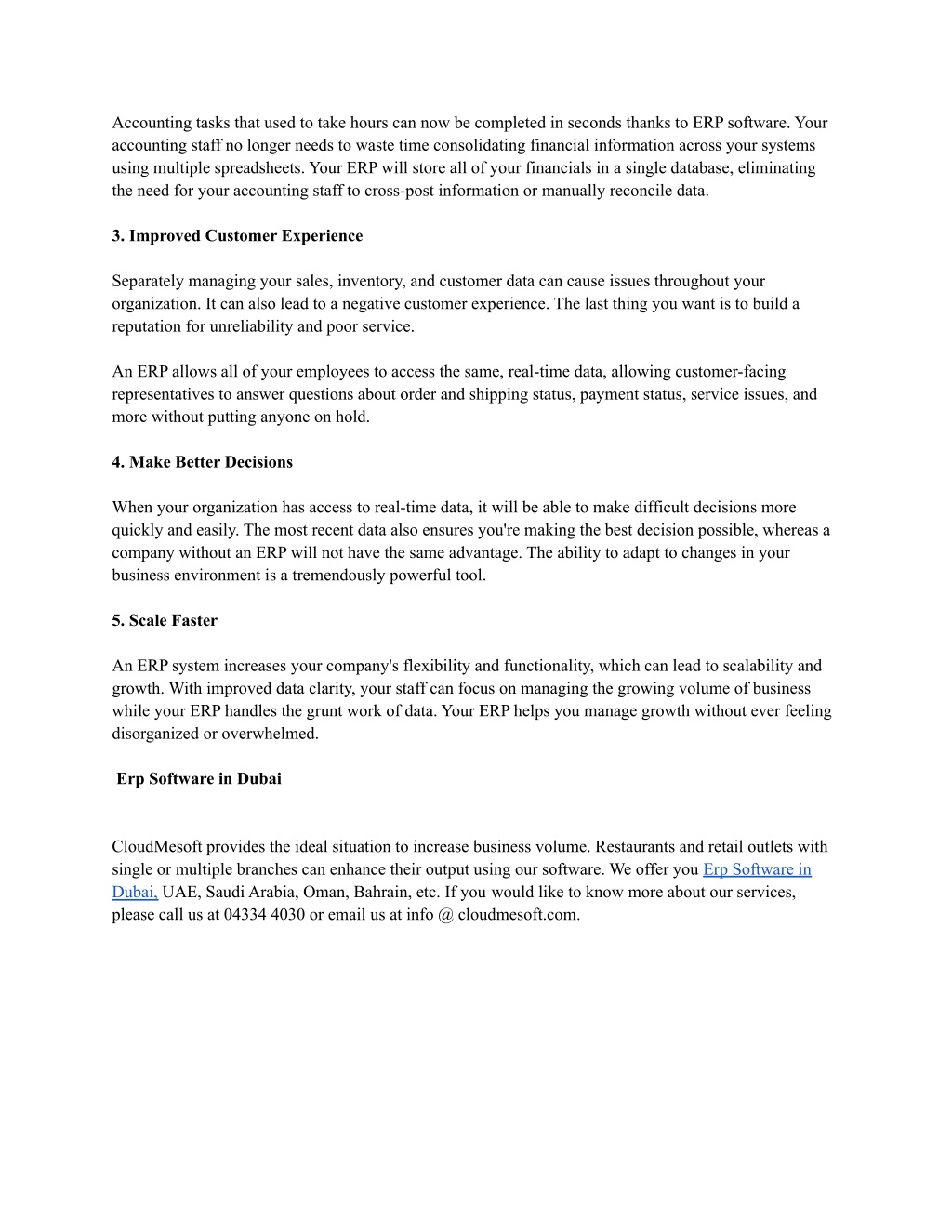 Accounting tasks that used to take hours can now be completed in seconds thanks to ERP software. Your accounting staff no longer needs to waste time consolidating financial information across your systems using multiple spreadsheets. Your ERP will store all of your financials in a single database, eliminating the need for your accounting staff to cross-post information or manually reconcile data.

3. Improved Customer Experience

Separately managing your sales, inventory, and customer data can cause issues throughout your organization. It can also lead to a negative customer experience. The last thing you want is to build a reputation for unreliability and poor service.

An ERP allows all of your employees to access the same, real-time data, allowing customer-facing representatives to answer questions about order and shipping status, payment status, service issues, and more without putting anyone on hold.

4. Make Better Decisions

When your organization has access to real-time data, it will be able to make difficult decisions more quickly and easily. The most recent data also ensures you're making the best decision possible, whereas a company without an ERP will not have the same advantage. The ability to adapt to changes in your business environment is a tremendously powerful tool.

5. Scale Faster

An ERP system increases your company's flexibility and functionality, which can lead to scalability and growth. With improved data clarity, your staff can focus on managing the growing volume of business while your ERP handles the grunt work of data. Your ERP helps you manage growth without ever feeling disorganized or overwhelmed.

Erp Software in Dubai

CloudMesoft provides the ideal situation to increase business volume. Restaurants and retail outlets with single or multiple branches can enhance their output using our software. We offer you Erp Software in Dubai, UAE, Saudi Arabia, Oman, Bahrain, etc. If you would like to know more about our services, please call us at 04334 4030 or email us at info @ cloudmesoft.com.